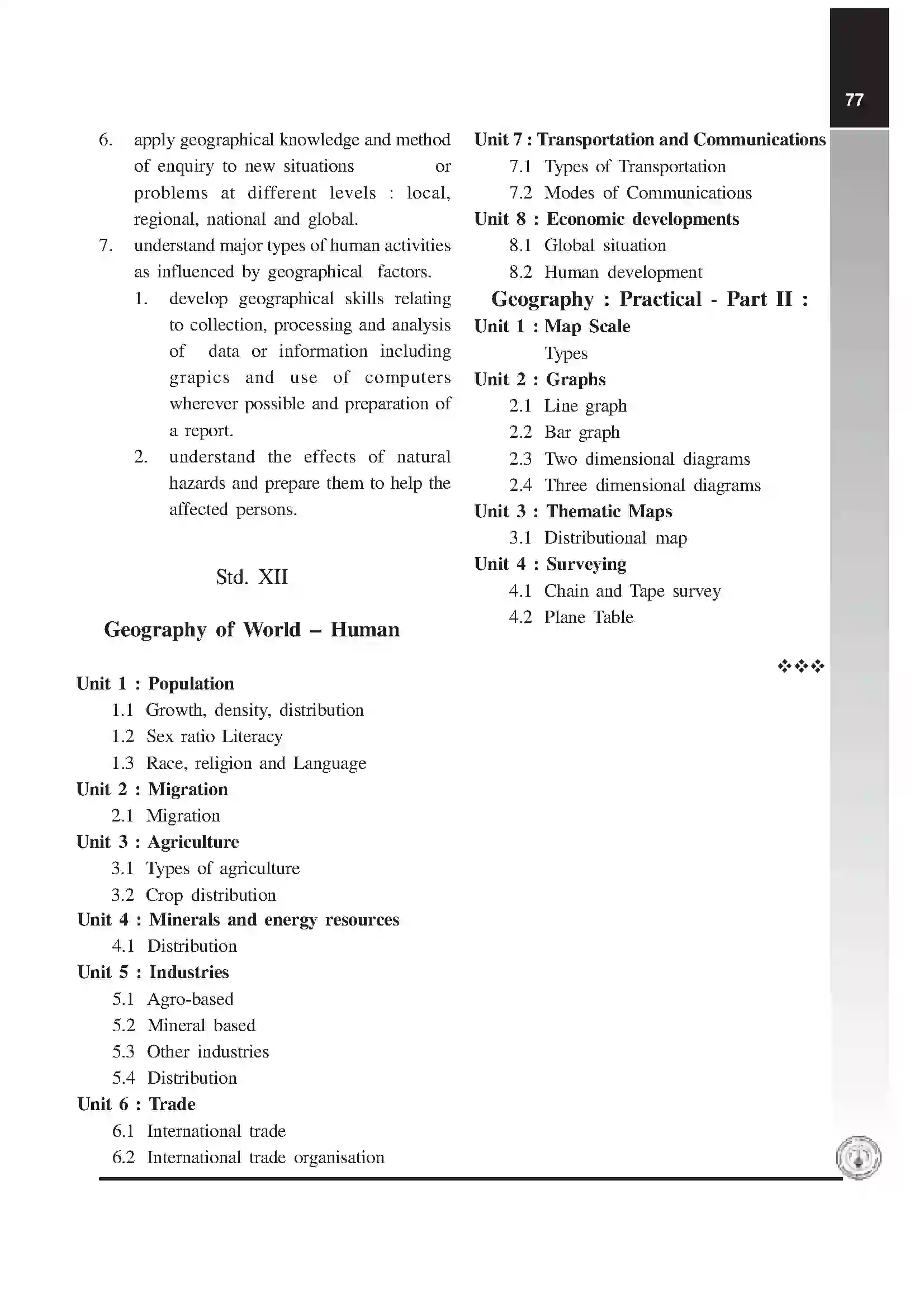 77

6. apply geographical knowledge and method of enquiry to new situations or problems at different levels : local, regional, national and global.

7. understand major types of human activities as influenced by geographical factors.

1. develop geographical skills relating to collection, processing and analysis of data or information including grapics and use of computers wherever possible and preparation of a report.

2. understand the effects of natural hazards and prepare them to help the affected persons.

Std. XII

Geography of World – Human

Unit 1 : Population
1.1 Growth, density, distribution
1.2 Sex ratio Literacy
1.3 Race, religion and Language
Unit 2 : Migration
2.1 Migration
Unit 3 : Agriculture
3.1 Types of agriculture
3.2 Crop distribution
Unit 4 : Minerals and energy resources
4.1 Distribution
Unit 5 : Industries
5.1 Agro-based
5.2 Mineral based
5.3 Other industries
5.4 Distribution
Unit 6 : Trade
6.1 International trade
6.2 International trade organisation

Unit 7 : Transportation and Communications
7.1 Types of Transportation
7.2 Modes of Communications
Unit 8 : Economic developments
8.1 Global situation
8.2 Human development

Geography : Practical - Part II :

Unit 1 : Map Scale
Types
Unit 2 : Graphs
2.1 Line graph
2.2 Bar graph
2.3 Two dimensional diagrams
2.4 Three dimensional diagrams
Unit 3 : Thematic Maps
3.1 Distributional map
Unit 4 : Surveying
4.1 Chain and Tape survey
4.2 Plane Table

❖❖❖